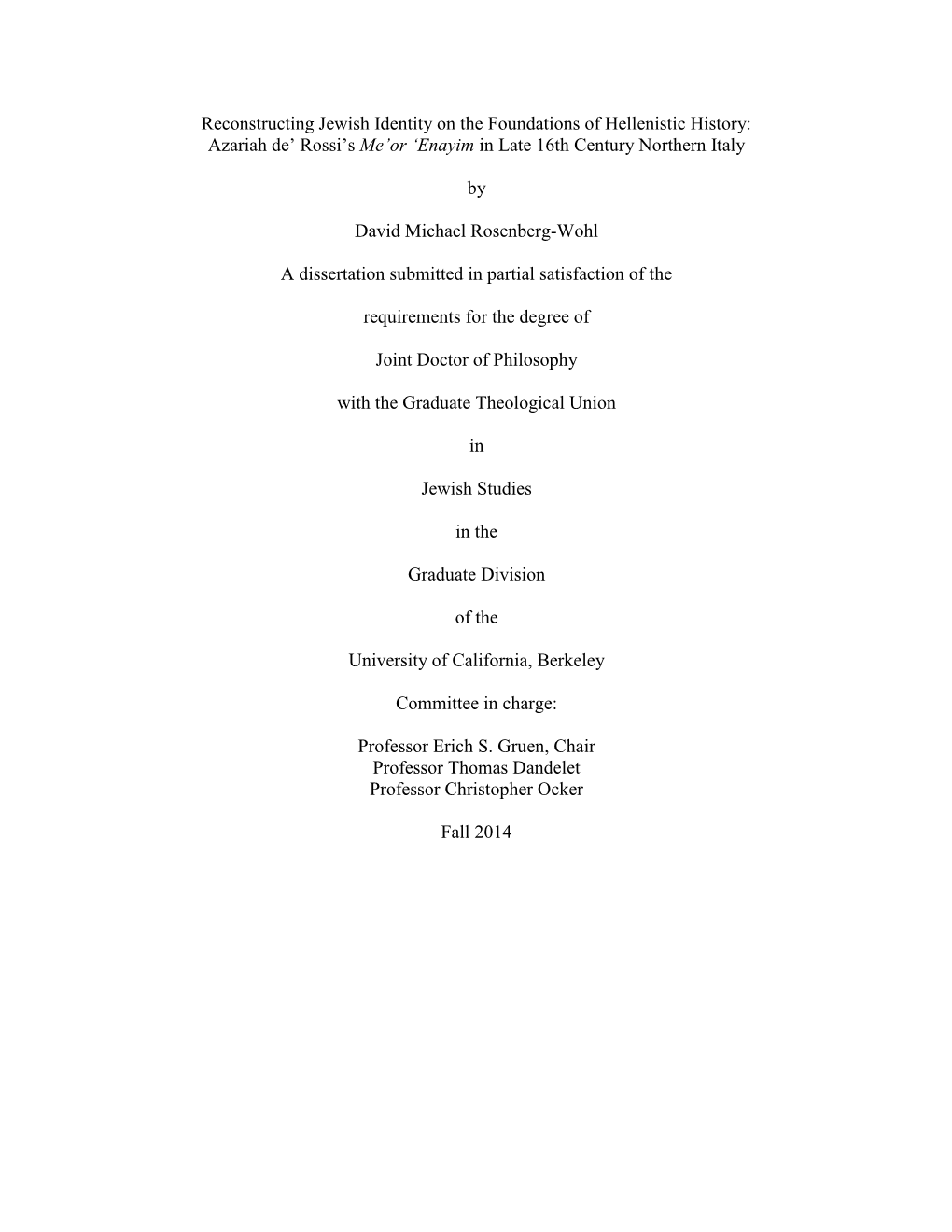 Reconstructing Jewish Identity on the Foundations of Hellenistic History: Azariah de’ Rossi’s Me’or ‘Enayim in Late 16th Century Northern Italy

by

David Michael Rosenberg-Wohl

A dissertation submitted in partial satisfaction of the

requirements for the degree of

Joint Doctor of Philosophy

with the Graduate Theological Union

in

Jewish Studies

in the

Graduate Division

of the

University of California, Berkeley

Committee in charge:

Professor Erich S. Gruen, Chair
Professor Thomas Dandelet
Professor Christopher Ocker

Fall 2014